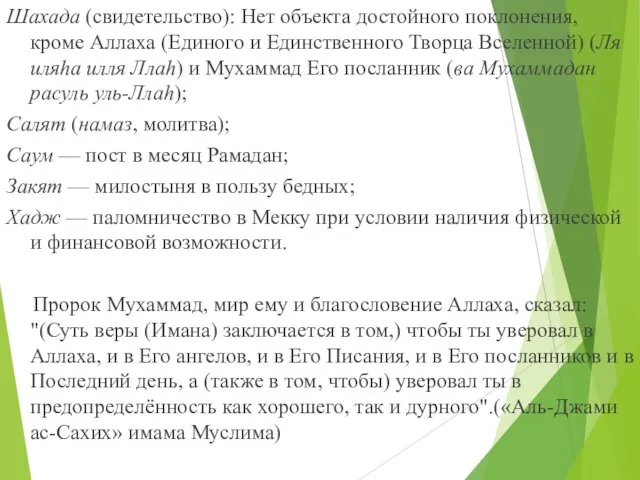 Шахада (свидетельство): Нет объекта достойного поклонения, кроме Аллаха (Единого и Единственного Творца Вселенной) (Ля иляhа илля Ллаh) и Мухаммад Его посланник (ва Мухаммадан расуль уль-Ллаh);

Салят (намаз, молитва);

Саум — пост в месяц Рамадан;

Закят — милостыня в пользу бедных;

Хадж — паломничество в Мекку при условии наличия физической и финансовой возможности.

Пророк Мухаммад, мир ему и благословение Аллаха, сказал: "(Суть веры (Имана) заключается в том,) чтобы ты уверовал в Аллаха, и в Его ангелов, и в Его Писания, и в Его посланников и в Последний день, а (также в том, чтобы) уверовал ты в предопределённость как хорошего, так и дурного".(«Аль-Джами ас-Сахих» имама Муслима)